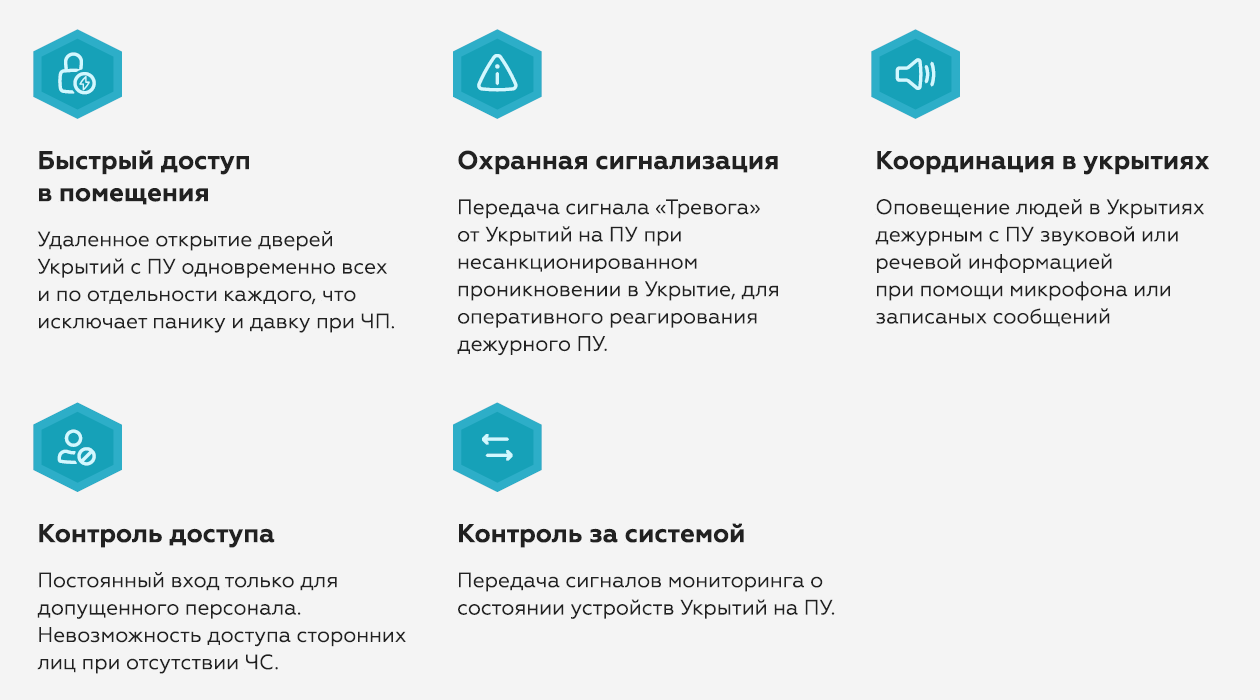 Быстрый доступ
в помещения

Удаленное открытие дверей Укрытий с ПУ одновременно всех и по отдельности каждого, что исключает панику и давку при ЧП.

Охранная сигнализация

Передача сигнала «Тревога» от Укрытий на ПУ при несанкционированном проникновении в Укрытие, для оперативного реагирования дежурного ПУ.

Координация в укрытиях

Оповещение людей в Укрытиях дежурным с ПУ звуковой или речевой информацией при помощи микрофона или записаных сообщений

Контроль доступа

Постоянный вход только для допущенного персонала. Невозможность доступа сторонних лиц при отсутствии ЧС.

Контроль за системой

Передача сигналов мониторинга о состоянии устройств Укрытий на ПУ.